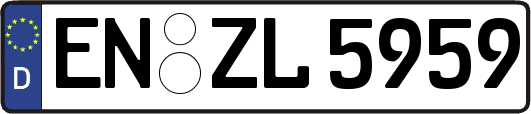 D
EN ZL 5959